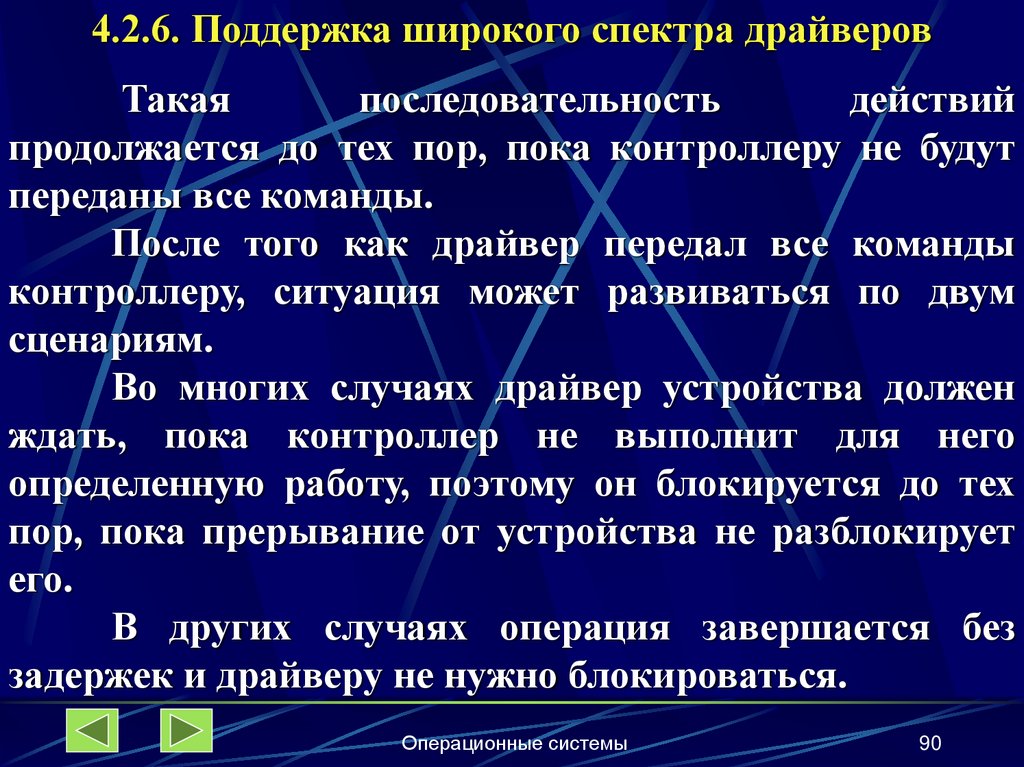 4.2.6. Поддержка широкого спектра драйверов

Такая последовательность действий продолжается до тех пор, пока контроллеру не будут переданы все команды.

После того как драйвер передал все команды контроллеру, ситуация может развиваться по двум сценариям.

Во многих случаях драйвер устройства должен ждать, пока контроллер не выполнит для него определенную работу, поэтому он блокируется до тех пор, пока прерывание от устройства не разблокирует его.

В других случаях операция завершается без задержек и драйверу не нужно блокироваться.

Операционные системы

90